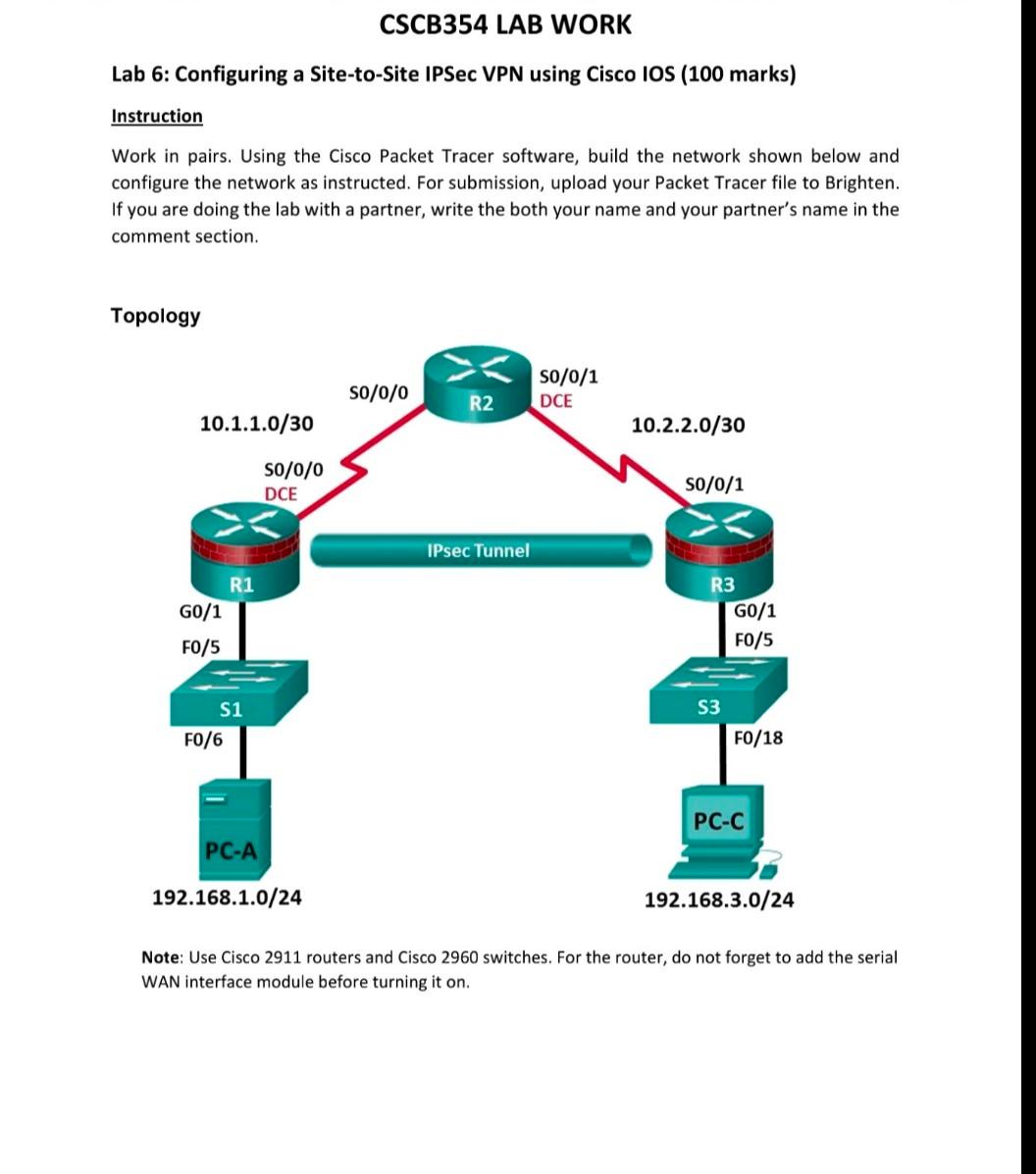 CSCB354 LAB WORK

Lab 6: Configuring a Site-to-Site IPSec VPN using Cisco IOS (100 marks)

Instruction

Work in pairs. Using the Cisco Packet Tracer software, build the network shown below and configure the network as instructed. For submission, upload your Packet Tracer file to Brighten. If you are doing the lab with a partner, write the both your name and your partner's name in the comment section.

Topology

S0/0/0
R2
S0/0/1
DCE
10.1.1.0/30
10.2.2.0/30
S0/0/0
DCE
S0/0/1
IPsec Tunnel
R1
R3
G0/1
F0/5
G0/1
F0/5
S1
S3
F0/6
F0/18
PC-A
PC-C
192.168.1.0/24
192.168.3.0/24

Note: Use Cisco 2911 routers and Cisco 2960 switches. For the router, do not forget to add the serial WAN interface module before turning it on.